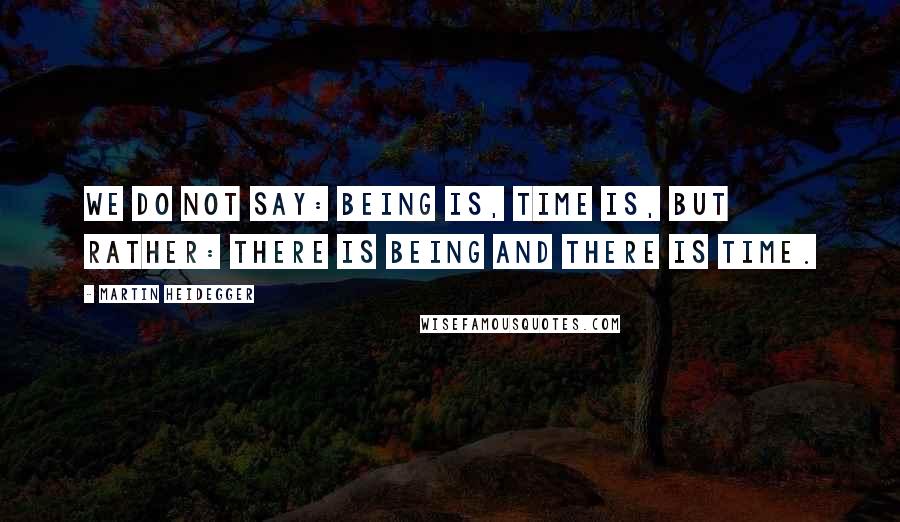 WE DO NOT SAY: BEING IS, TIME IS, BUT RATHER: THERE IS BEING AND THERE IS TIME.

- MARTIN HEIDEGGER

WISEFAMOUSQUOTES.COM